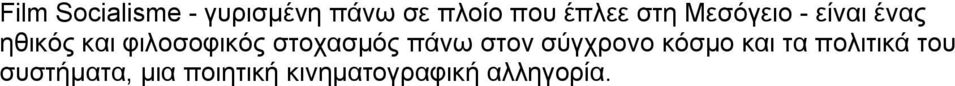 Film Socialisme - γυρισμένη πάνω σε πλοίο που έπλεε στη Μεσόγειο - είναι ένας ηθικός και φιλοσοφικός στοχασμός πάνω στον σύγχρονο κόσμο και τα πολιτικά του συστήματα, μια ποιητική κινηματογραφική αλληγορία.